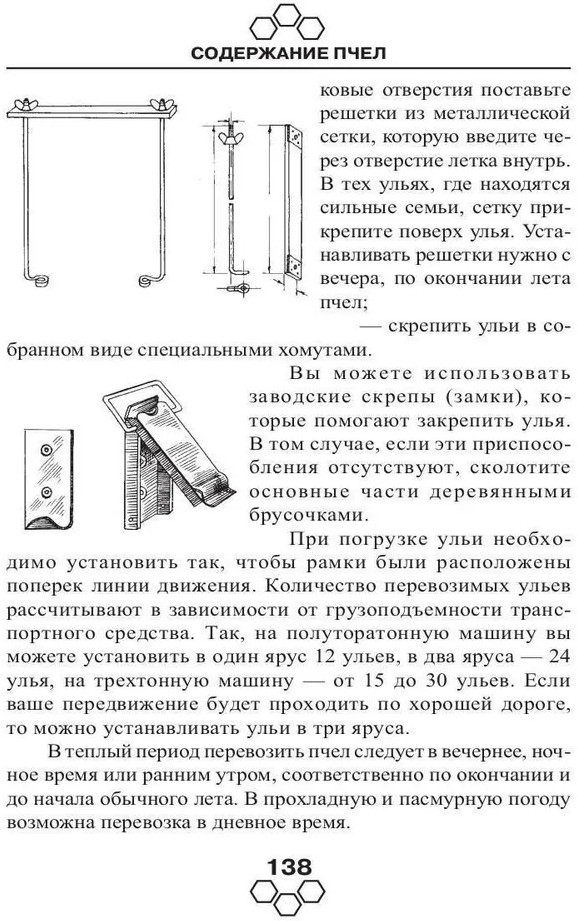 СОДЕРЖАНИЕ ПЧЕЛ

ковые отверстия поставьте решетки из металлической сетки, которую введите через отверстие летка внутрь. В тех ульях, где находятся сильные семьи, сетку прикрепите поверх улья. Устанавливать решетки нужно с вечера, по окончании лета пчел;

— скрепить ульи в собранном виде специальными хомутами.

Вы можете использовать заводские скрепы (замки), которые помогают закрепить улья. В том случае, если эти приспособления отсутствуют, сколотите основные части деревянными брусочками.

При погрузке ульи необходимо установить так, чтобы рамки были расположены поперек линии движения. Количество перевозимых ульев рассчитывают в зависимости от грузоподъемности транспортного средства. Так, на полуторатонную машину вы можете установить в один ярус 12 ульев, в два яруса — 24 улья, на трехтонную машину — от 15 до 30 ульев. Если ваше передвижение будет проходить по хорошей дороге, то можно устанавливать ульи в три яруса.

В теплый период перевозить пчел следует в вечернее, ночное время или ранним утром, соответственно по окончании и до начала обычного лета. В прохладную и пасмурную погоду возможна перевозка в дневное время.

138